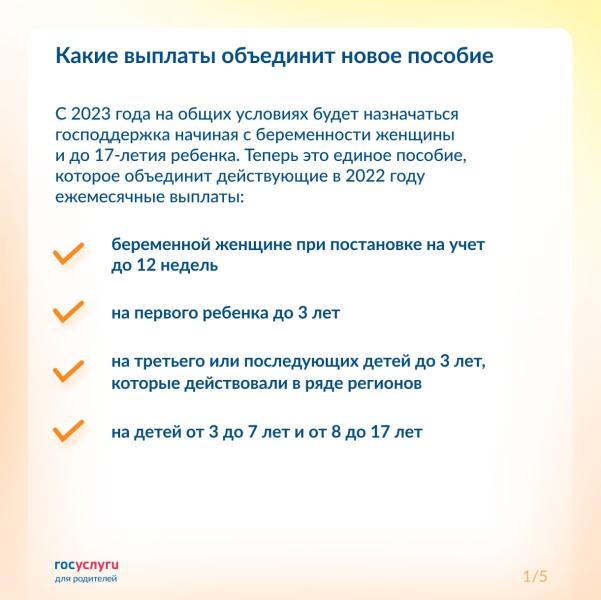 Какие выплаты объединит новое пособие

С 2023 года на общих условиях будет назначаться господдержка начиная с беременности женщины и до 17-летия ребенка. Теперь это единое пособие, которое объединит действующие в 2022 году ежемесячные выплаты:

беременной женщине при постановке на учет до 12 недель

на первого ребенка до 3 лет

на третьего или последующих детей до 3 лет, которые действовали в ряде регионов

на детей от 3 до 7 лет и от 8 до 17 лет

госуслуги
для родителей

1/5